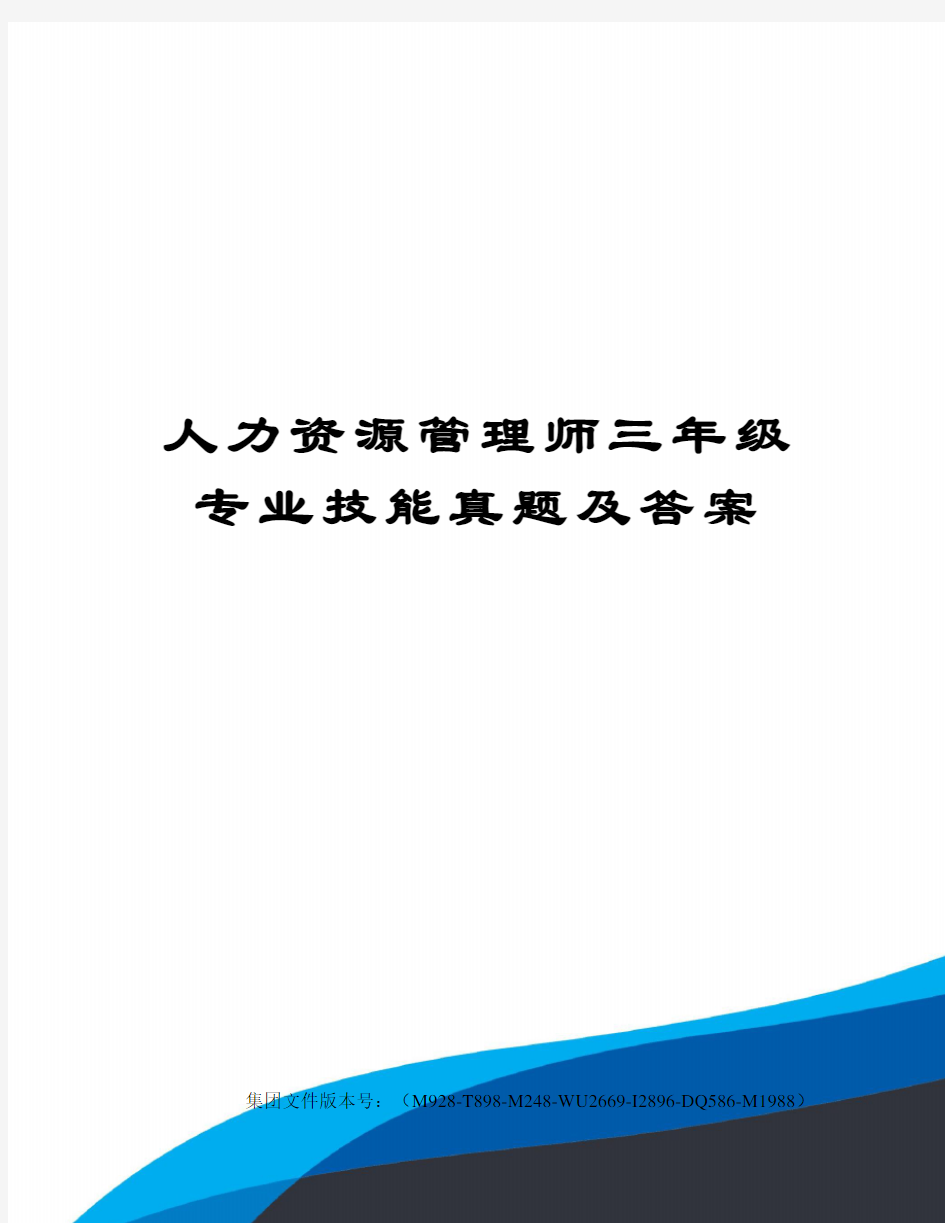 人力资源管理师三年级专业技能真题及答案

集团文件版本号：（M928-T898-M248-WU2669-I2896-DQ586-M1988）